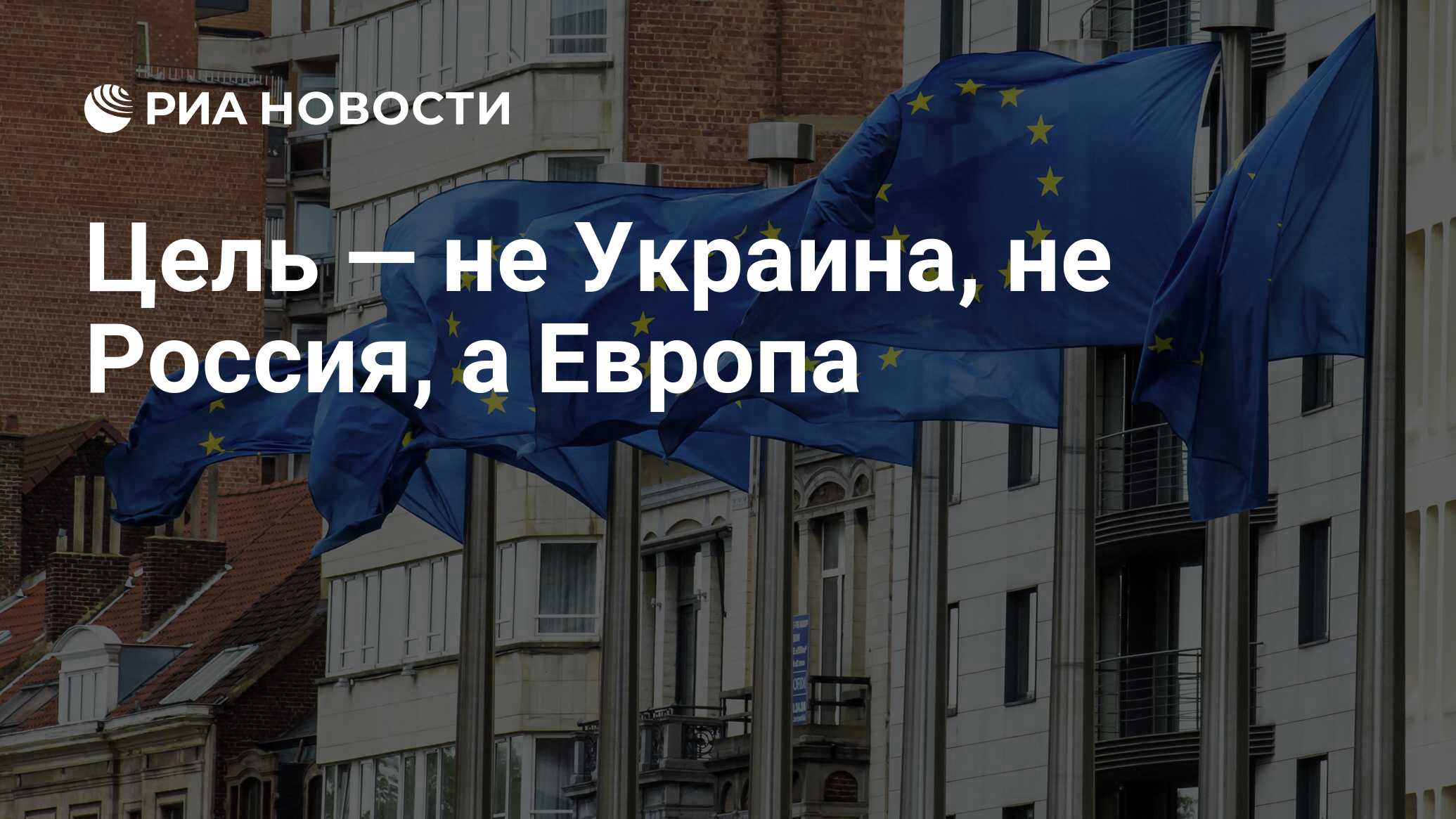 РИА НОВОСТИ

Цель — не Украина, не Россия, а Европа